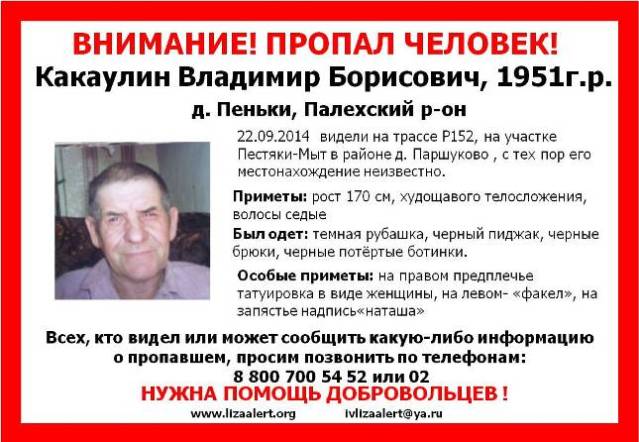 ВНИМАНИЕ! ПРОПАЛ ЧЕЛОВЕК!
Какаулин Владимир Борисович, 1951г.р.
д. Пеньки, Палехский р-он

22.09.2014 видели на трассе Р152, на участке Пестяки-Мыт в районе д. Паршуково , с тех пор его местонахождение неизвестно.

Приметы: рост 170 см, худощавого телосложения, волосы седые

Был одет: темная рубашка, черный пиджак, черные брюки, черные потёртые ботинки.

Особые приметы: на правом предплечье татуировка в виде женщины, на левом- «факел», на запястье надпись«наташа»

Всех, кто видел или может сообщить какую-либо информацию о пропавшем, просим позвонить по телефонам:
8 800 700 54 52 или 02
НУЖНА ПОМОЩЬ ДОБРОВОЛЬЦЕВ !
www.lizaalert.org ivlizaalert@ya.ru